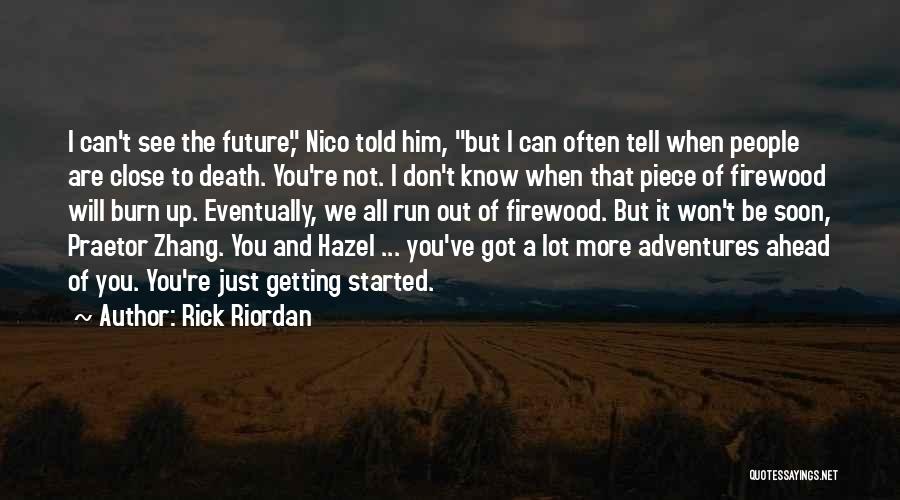 I can't see the future," Nico told him, "but I can often tell when people are close to death. You're not. I don't know when that piece of firewood will burn up. Eventually, we all run out of firewood. But it won't be soon, Praetor Zhang. You and Hazel ... you've got a lot more adventures ahead of you. You're just getting started.

Author: Rick Riordan

QUOTESSAYINGS.NET